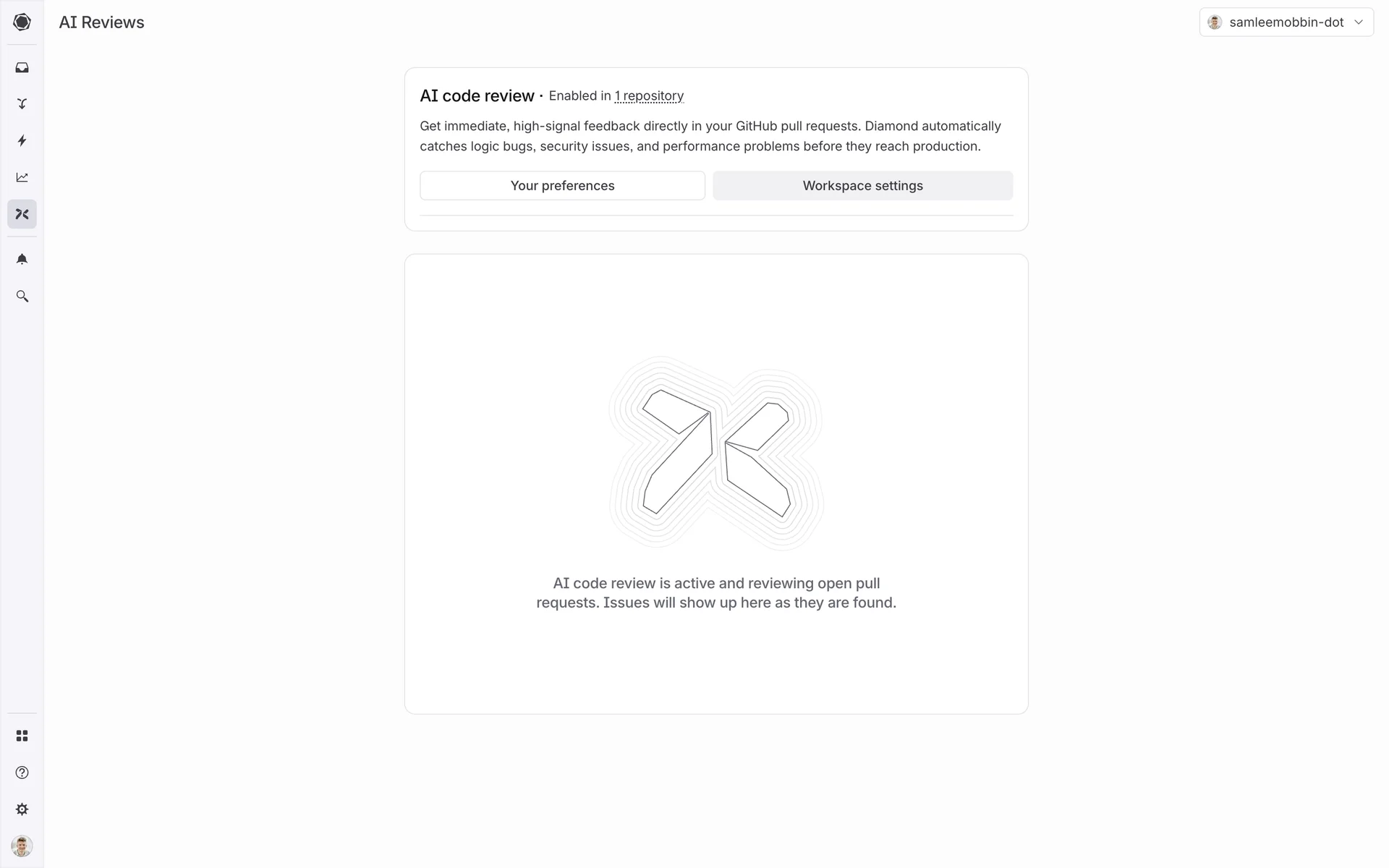 AI Reviews

samleemobbin-dot

AI code review · Enabled in 1 repository

Get immediate, high-signal feedback directly in your GitHub pull requests. Diamond automatically catches logic bugs, security issues, and performance problems before they reach production.

Your preferences

Workspace settings

AI code review is active and reviewing open pull requests. Issues will show up here as they are found.